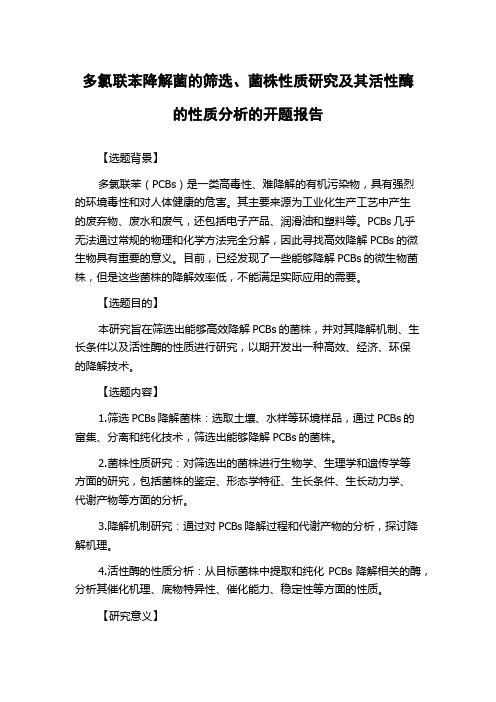 多氯联苯降解菌的筛选、菌株性质研究及其活性酶的性质分析的开题报告

【选题背景】

多氯联苯（PCBs）是一类高毒性、难降解的有机污染物，具有强烈的环境毒性和对人体健康的危害。其主要来源为工业化生产工艺中产生的废弃物、废水和废气，还包括电子产品、润滑油和塑料等。PCBs 几乎无法通过常规的物理和化学方法完全分解，因此寻找高效降解 PCBs 的微生物具有重要的意义。目前，已经发现了一些能够降解 PCBs 的微生物菌株，但是这些菌株的降解效率低，不能满足实际应用的需要。

【选题目的】

本研究旨在筛选出能够高效降解 PCBs 的菌株，并对其降解机制、生长条件以及活性酶的性质进行研究，以期开发出一种高效、经济、环保的降解技术。

【选题内容】

1.筛选 PCBs 降解菌株：选取土壤、水样等环境样品，通过 PCBs 的富集、分离和纯化技术，筛选出能够降解 PCBs 的菌株。

2.菌株性质研究：对筛选出的菌株进行生物学、生理学和遗传学等方面的研究，包括菌株的鉴定、形态学特征、生长条件、生长动力学、代谢产物等方面的分析。

3.降解机制研究：通过对 PCBs 降解过程和代谢产物的分析，探讨降解机理。

4.活性酶的性质分析：从目标菌株中提取和纯化 PCBs 降解相关的酶，分析其催化机理、底物特异性、催化能力、稳定性等方面的性质。

【研究意义】